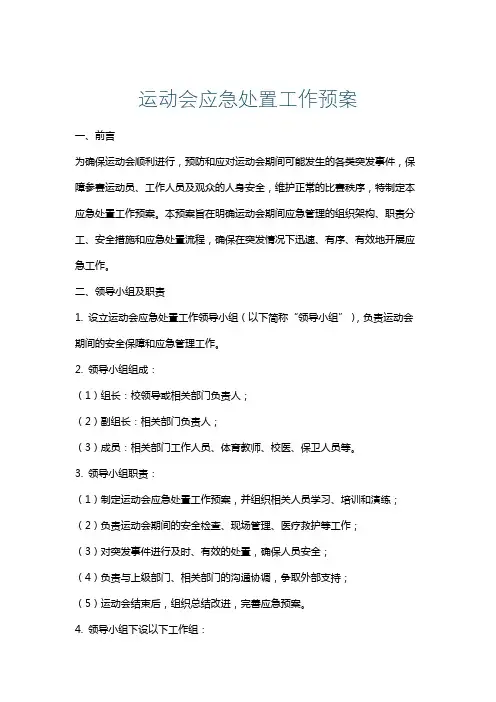 运动会应急处置工作预案

一、前言

为确保运动会顺利进行，预防和应对运动会期间可能发生的各类突发事件，保障参赛运动员、工作人员及观众的人身安全，维护正常的比赛秩序，特制定本应急处置工作预案。本预案旨在明确运动会期间应急管理的组织架构、职责分工、安全措施和应急处置流程，确保在突发情况下迅速、有序、有效地开展应急工作。

二、领导小组及职责

1. 设立运动会应急处置工作领导小组（以下简称“领导小组”），负责运动会期间的安全保障和应急管理工作。

2. 领导小组组成：

（1）组长：校领导或相关部门负责人；

（2）副组长：相关部门负责人；

（3）成员：相关部门工作人员、体育教师、校医、保卫人员等。

3. 领导小组职责：

（1）制定运动会应急处置工作预案，并组织相关人员学习、培训和演练；

（2）负责运动会期间的安全检查、现场管理、医疗救护等工作；

（3）对突发事件进行及时、有效的处置，确保人员安全；

（4）负责与上级部门、相关部门的沟通协调，争取外部支持；

（5）运动会结束后，组织总结改进，完善应急预案。

4. 领导小组下设以下工作组：